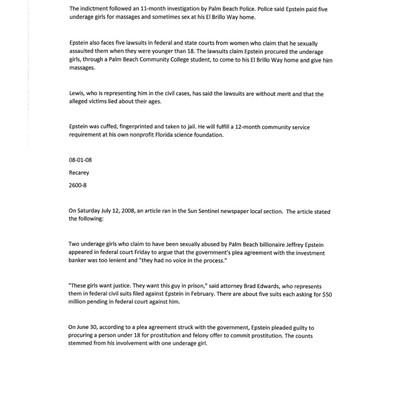 The indictment followed an 11-month investigation by Palm Beach Police. Police said Epstein paid five underage girls for massages and sometimes sex at his El Brillo Way home.

Epstein also faces five lawsuits in federal and state courts from women who claim that he sexually assaulted them when they were younger than 18. The lawsuits claim Epstein procured the underage girls, through a Palm Beach Community College student, to come to his El Brillo Way home and give him massages.

Lewis, who is representing him in the civil cases, has said the lawsuits are without merit and that the alleged victims lied about their ages.

Epstein was cuffed, fingerprinted and taken to jail. He will fulfill a 12-month community service requirement at his own nonprofit Florida science foundation.

08-01-08

Recarey

2600-8

On Saturday July 12, 2008, an article ran in the Sun Sentinel newspaper local section. The article stated the following:

Two underage girls who claim to have been sexually abused by Palm Beach billionaire Jeffrey Epstein appeared in federal court Friday to argue that the government's plea agreement with the investment banker was too lenient and "they had no voice in the process."

"These girls want justice. They want this guy in prison," said attorney Brad Edwards, who represents them in federal civil suits filed against Epstein in February. There are about five suits each asking for $50 million pending in federal court against him.

On June 30, according to a plea agreement struck with the government, Epstein pleaded guilty to procuring a person under 18 for prostitution and felony offer to commit prostitution. The counts stemmed from his involvement with one underage girl.